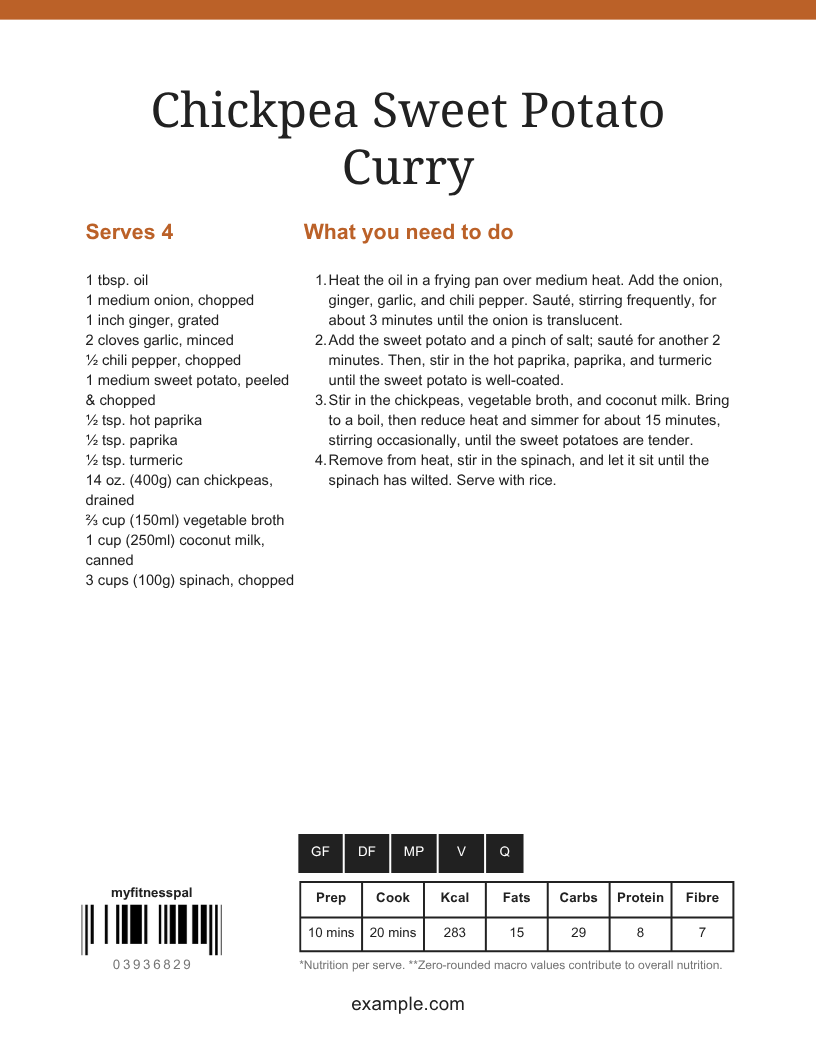 Chickpea Sweet Potato Curry

Serves 4

1 tbsp. oil
1 medium onion, chopped
1 inch ginger, grated
2 cloves garlic, minced
½ chili pepper, chopped
1 medium sweet potato, peeled & chopped
½ tsp. hot paprika
½ tsp. paprika
½ tsp. turmeric
14 oz. (400g) can chickpeas, drained
⅔ cup (150ml) vegetable broth
1 cup (250ml) coconut milk, canned
3 cups (100g) spinach, chopped

What you need to do

1. Heat the oil in a frying pan over medium heat. Add the onion, ginger, garlic, and chili pepper. Sauté, stirring frequently, for about 3 minutes until the onion is translucent.
2. Add the sweet potato and a pinch of salt; sauté for another 2 minutes. Then, stir in the hot paprika, paprika, and turmeric until the sweet potato is well-coated.
3. Stir in the chickpeas, vegetable broth, and coconut milk. Bring to a boil, then reduce heat and simmer for about 15 minutes, stirring occasionally, until the sweet potatoes are tender.
4. Remove from heat, stir in the spinach, and let it sit until the spinach has wilted. Serve with rice.

GF DF MP V Q

myfitnesspal

03936829

| Prep | Cook | Kcal | Fats | Carbs | Protein | Fibre |
|---|---|---|---|---|---|---|
| 10 mins | 20 mins | 283 | 15 | 29 | 8 | 7 |

*Nutrition per serve. **Zero-rounded macro values contribute to overall nutrition.

example.com